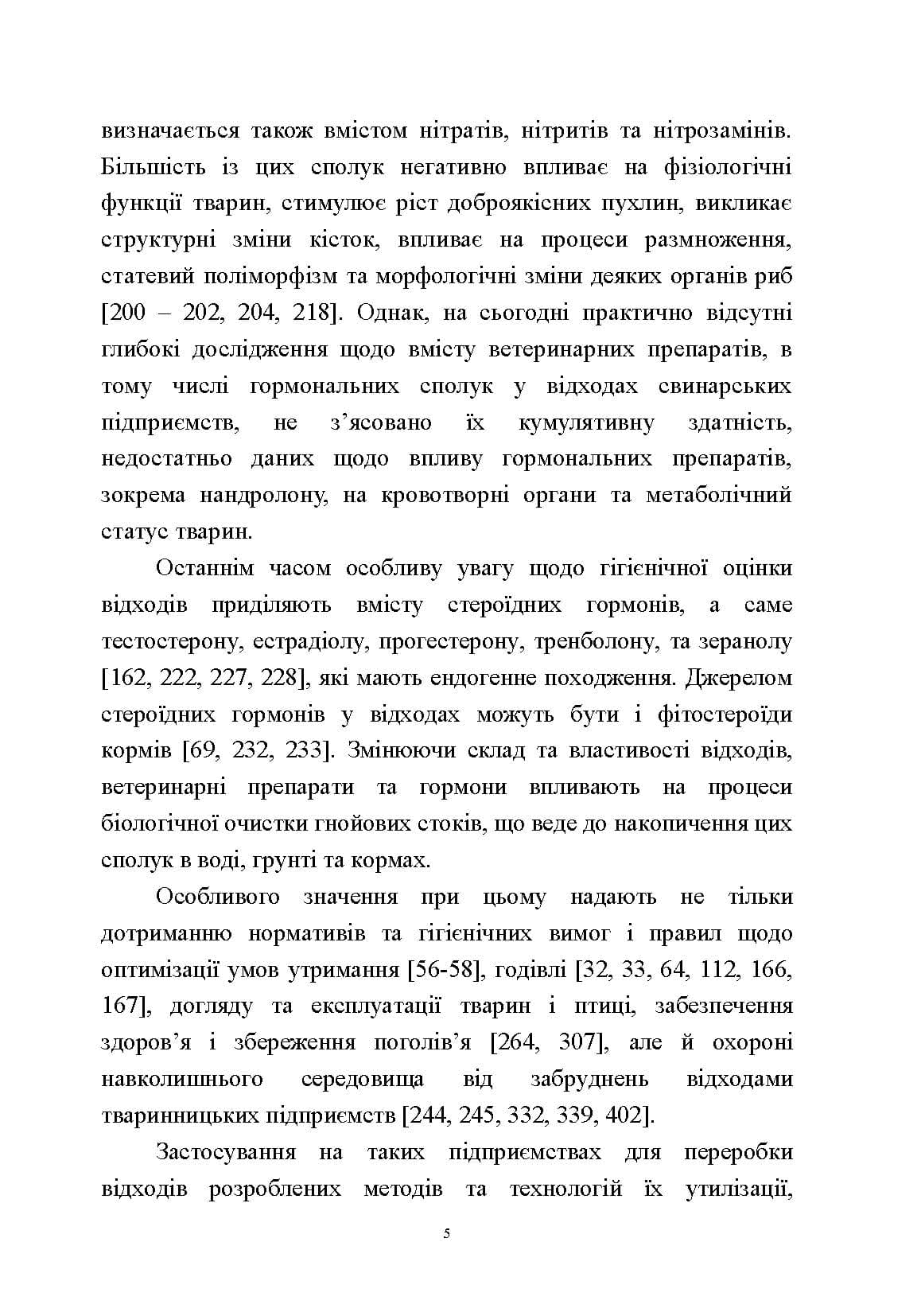 визначається також вмістом нітратів, нітритів та нітрозамінів. Більшість із цих сполук негативно впливає на фізіологічні функції тварин, стимулює ріст доброякісних пухлин, викликає структурні зміни кісток, впливає на процеси размноження, статевий поліморфізм та морфологічні зміни деяких органів риб [200 – 202, 204, 218]. Однак, на сьогодні практично відсутні глибокі дослідження щодо вмісту ветеринарних препаратів, в тому числі гормональних сполук у відходах свинарських підприємств, не з'ясовано їх кумулятивну здатність, недостатньо даних щодо впливу гормональних препаратів, зокрема нандролону, на кровотворні органи та метаболічний статус тварин.

Останнім часом особливу увагу щодо гігієнічної оцінки відходів приділяють вмісту стероїдних гормонів, а саме тестостерону, естрадіолу, прогестерону, тренболону, та зеранолу [162, 222, 227, 228], які мають ендогенне походження. Джерелом стероїдних гормонів у відходах можуть бути і фітостероїди кормів [69, 232, 233]. Змінюючи склад та властивості відходів, ветеринарні препарати та гормони впливають на процеси біологічної очистки гнойових стоків, що веде до накопичення цих сполук в воді, грунті та кормах.

Особливого значення при цьому надають не тільки дотриманню нормативів та гігієнічних вимог і правил щодо оптимізації умов утримання [56-58], годівлі [32, 33, 64, 112, 166, 167], догляду та експлуатації тварин і птиці, забезпечення здоров'я і збереження поголів'я [264, 307], але й охороні навколишнього середовища від забруднень відходами тваринницьких підприємств [244, 245, 332, 339, 402].

Застосування на таких підприємствах для переробки відходів розроблених методів та технологій їх утилізації,

5